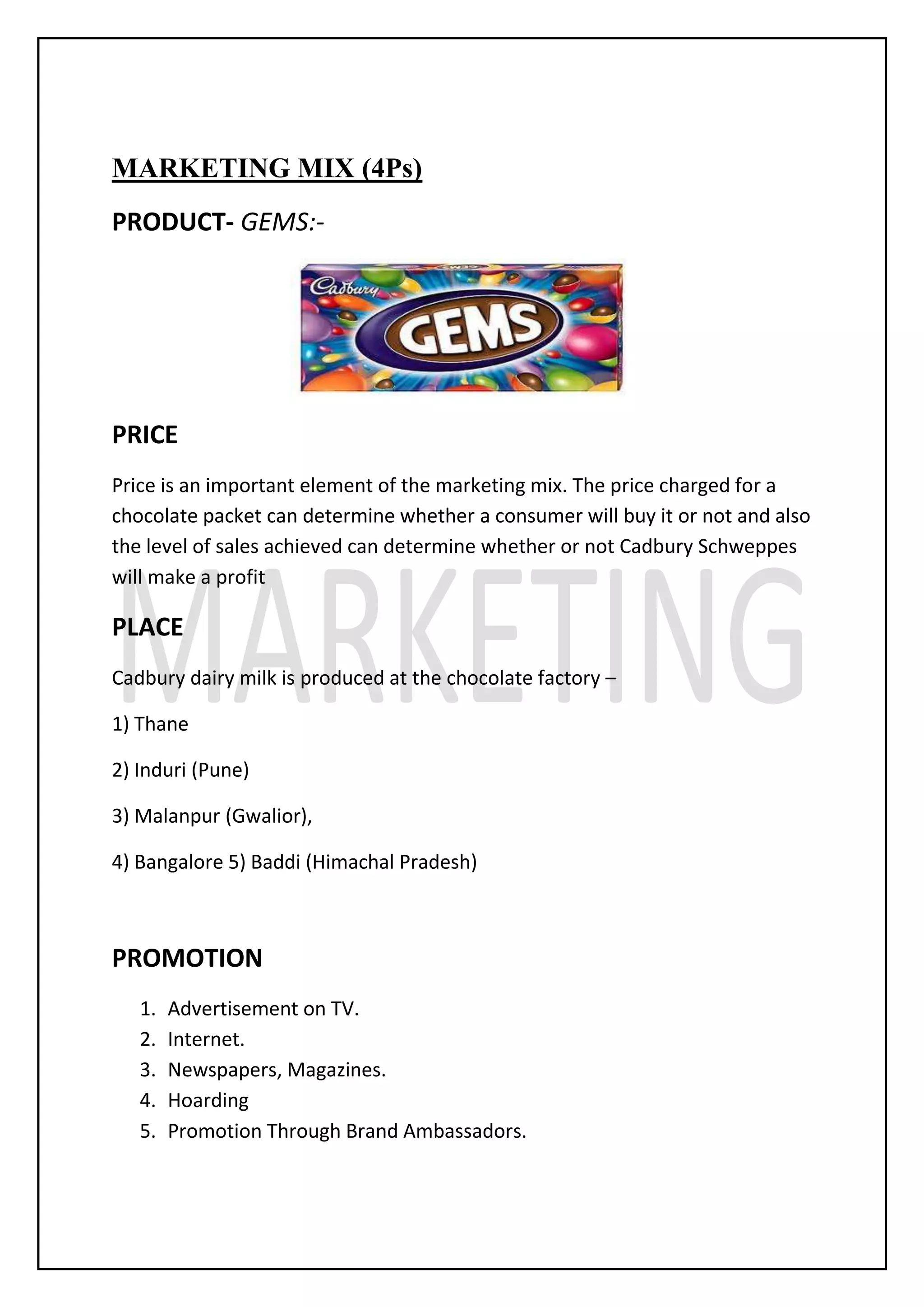 MARKETING MIX (4Ps)

PRODUCT- GEMS:-

Cadbury
GEMS

PRICE

Price is an important element of the marketing mix. The price charged for a chocolate packet can determine whether a consumer will buy it or not and also the level of sales achieved can determine whether or not Cadbury Schweppes will make a profit

PLACE

Cadbury dairy milk is produced at the chocolate factory –

1) Thane

2) Induri (Pune)

3) Malanpur (Gwalior),

4) Bangalore 5) Baddi (Himachal Pradesh)

PROMOTION

1. Advertisement on TV.
2. Internet.
3. Newspapers, Magazines.
4. Hoarding
5. Promotion Through Brand Ambassadors.

MARKETING